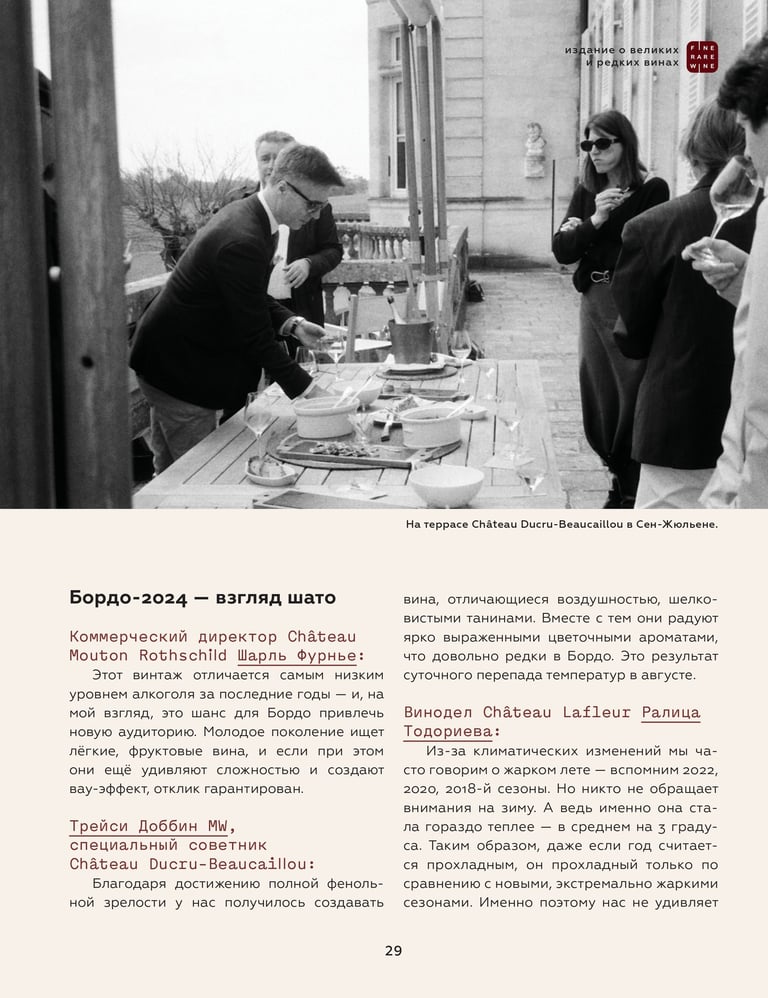 издание о великих и редких винах

FINE RARE WINE

На террасе Château Ducru-Beaucaillou в Сен-Жюльене.

Бордо-2024 — взгляд шато

Коммерческий директор Château Mouton Rothschild Шарль Фурнье:

Этот винтаж отличается самым низким уровнем алкоголя за последние годы — и, на мой взгляд, это шанс для Бордо привлечь новую аудиторию. Молодое поколение ищет лёгкие, фруктовые вина, и если при этом они ещё удивляют сложностью и создают вау-эффект, отклик гарантирован.

Трейси Доббин MW, специальный советник Château Ducru-Beaucaillou:

Благодаря достижению полной фенольной зрелости у нас получилось создавать вина, отличающиеся воздушностью, шелковистыми танинами. Вместе с тем они радуют ярко выраженными цветочными ароматами, что довольно редки в Бордо. Это результат суточного перепада температур в августе.

Винодел Château Lafleur Ралица Тодориева:

Из-за климатических изменений мы часто говорим о жарком лете — вспомним 2022, 2020, 2018-й сезоны. Но никто не обращает внимания на зиму. А ведь именно она стала гораздо теплее — в среднем на 3 градуса. Таким образом, даже если год считается прохладным, он прохладный только по сравнению с новыми, экстремально жаркими сезонами. Именно поэтому нас не удивляет

29